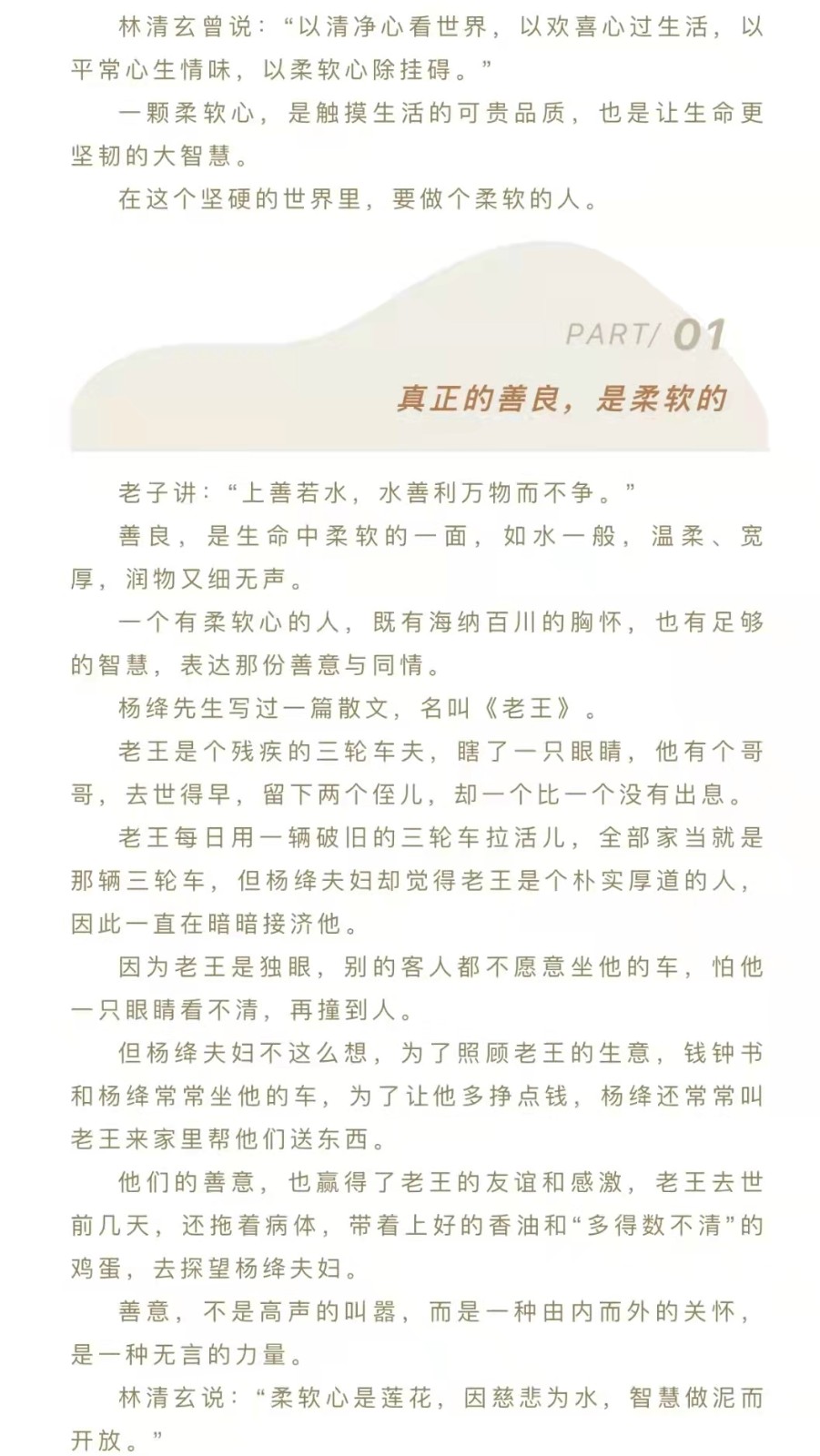 林清玄曾说：“以清净心看世界，以欢喜心过生活，以平常心生情味，以柔软心除挂碍。”

一颗柔软心，是触摸生活的可贵品质，也是让生命更坚韧的大智慧。

在这个坚硬的世界里，要做个柔软的人。

PART/ 01

真正的善良，是柔软的

老子讲：“上善若水，水善利万物而不争。”

善良，是生命中柔软的一面，如水一般，温柔、宽厚，润物又细无声。

一个有柔软心的人，既有海纳百川的胸怀，也有足够的智慧，表达那份善意与同情。

杨绛先生写过一篇散文，名叫《老王》。

老王是个残疾的三轮车夫，瞎了一只眼睛，他有个哥哥，去世得早，留下两个侄儿，却一个比一个没有出息。

老王每日用一辆破旧的三轮车拉活儿，全部家当就是那辆三轮车，但杨绛夫妇却觉得老王是个朴实厚道的人，因此一直在暗暗接济他。

因为老王是独眼，别的客人都不愿意坐他的车，怕他一只眼睛看不清，再撞到人。

但杨绛夫妇不这么想，为了照顾老王的生意，钱钟书和杨绛常常坐他的车，为了让他多挣点钱，杨绛还常常叫老王来家里帮他们送东西。

他们的善意，也赢得了老王的友谊和感激，老王去世前几天，还拖着病体，带着上好的香油和“多得数不清”的鸡蛋，去探望杨绛夫妇。

善意，不是高声的叫嚣，而是一种由内而外的关怀，是一种无言的力量。

林清玄说：“柔软心是莲花，因慈悲为水，智慧做泥而开放。”